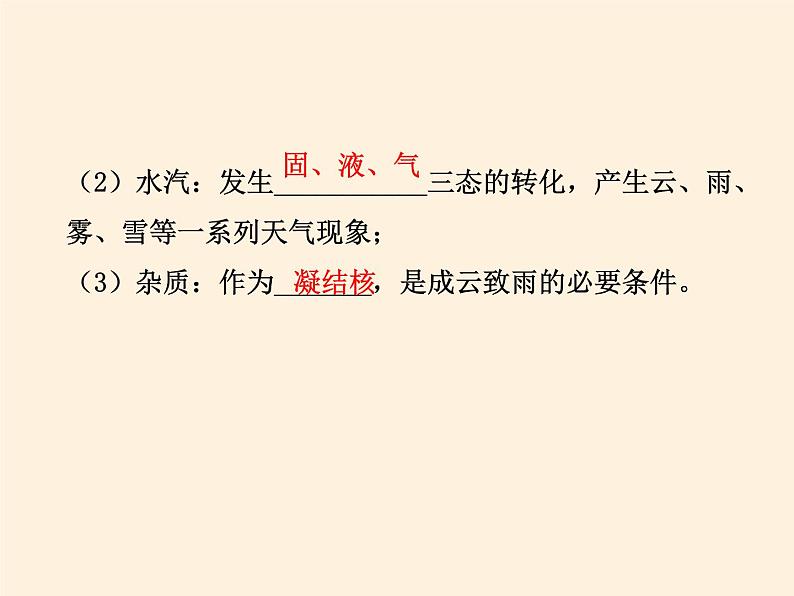 （2）水汽：发生固、液、气三态的转化，产生云、雨、雾、雪等一系列天气现象；

（3）杂质：作为凝结核，是成云致雨的必要条件。